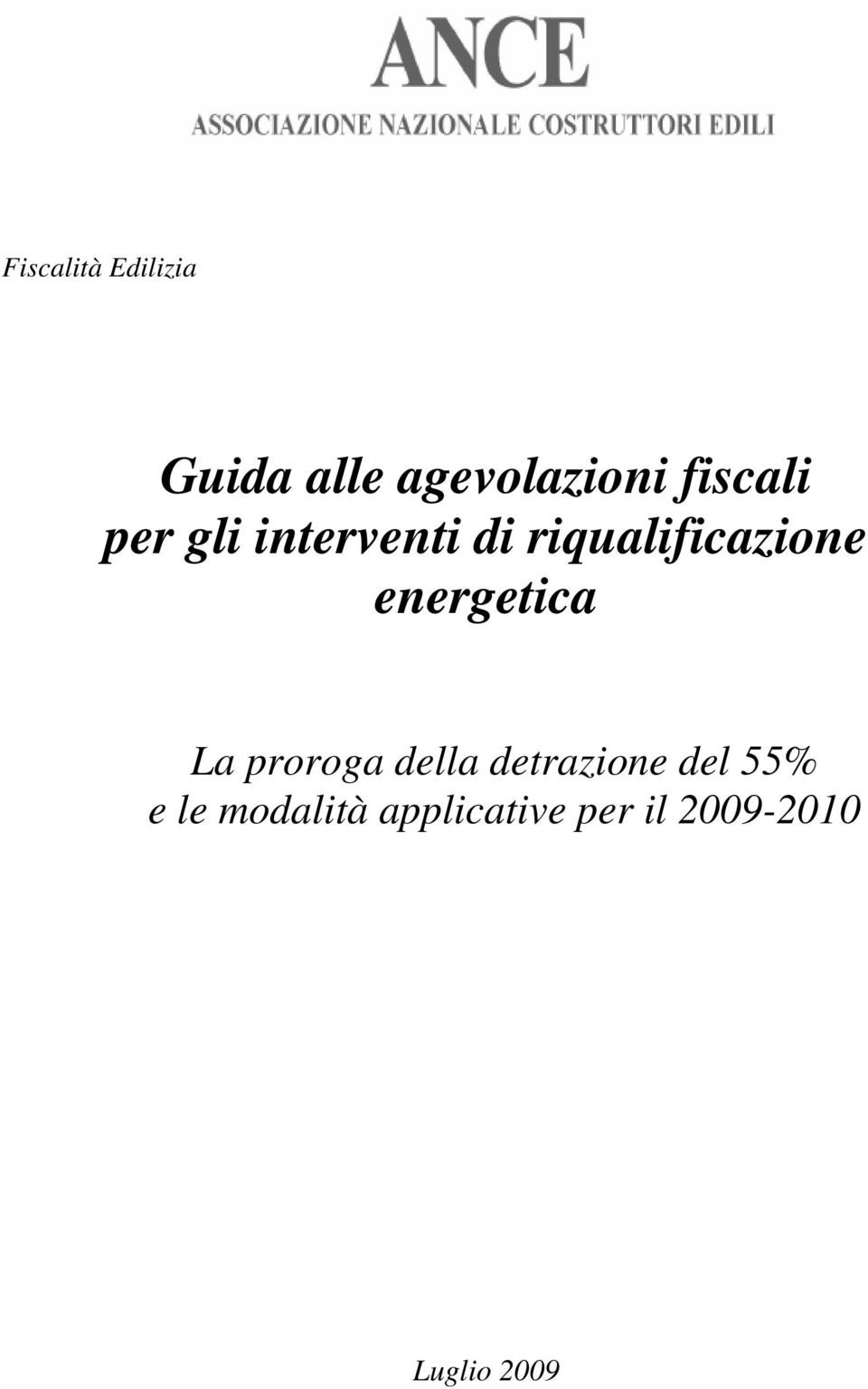 ANCE
ASSOCIAZIONE NAZIONALE COSTRUTTORI EDILI

Fiscalità Edilizia

Guida alle agevolazioni fiscali per gli interventi di riqualificazione energetica

La proroga della detrazione del 55% e le modalità applicative per il 2009-2010

Luglio 2009